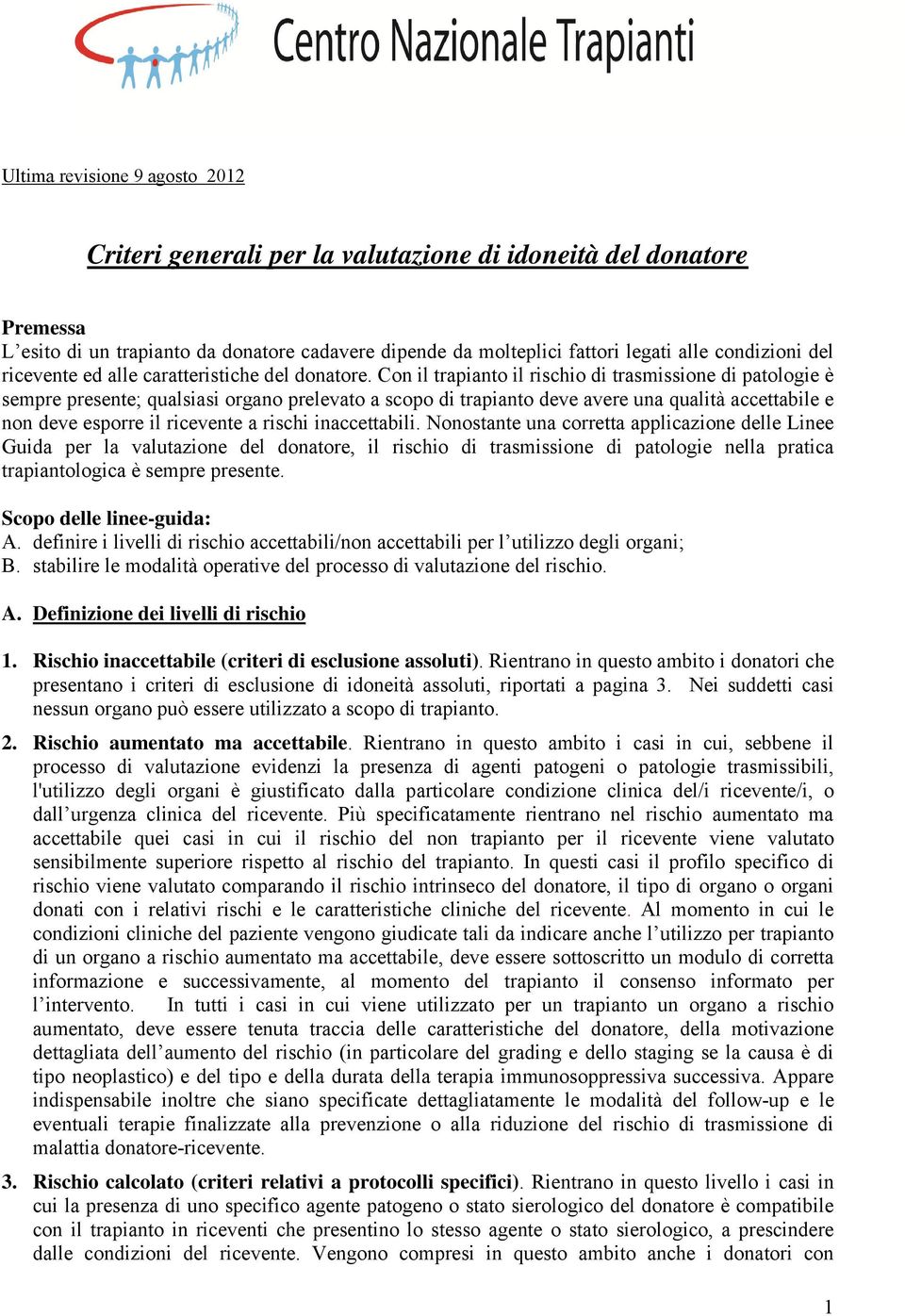 Centro Nazionale Trapianti

Ultima revisione 9 agosto 2012

Criteri generali per la valutazione di idoneità del donatore

Premessa
L'esito di un trapianto da donatore cadavere dipende da molteplici fattori legati alle condizioni del ricevente ed alle caratteristiche del donatore. Con il trapianto il rischio di trasmissione di patologie è sempre presente; qualsiasi organo prelevato a scopo di trapianto deve avere una qualità accettabile e non deve esporre il ricevente a rischi inaccettabili. Nonostante una corretta applicazione delle Linee Guida per la valutazione del donatore, il rischio di trasmissione di patologie nella pratica trapiantologica è sempre presente.

Scopo delle linee-guida:
A. definire i livelli di rischio accettabili/non accettabili per l'utilizzo degli organi;
B. stabilire le modalità operative del processo di valutazione del rischio.

A. Definizione dei livelli di rischio

1. Rischio inaccettabile (criteri di esclusione assoluti). Rientrano in questo ambito i donatori che presentano i criteri di esclusione di idoneità assoluti, riportati a pagina 3. Nei suddetti casi nessun organo può essere utilizzato a scopo di trapianto.

2. Rischio aumentato ma accettabile. Rientrano in questo ambito i casi in cui, sebbene il processo di valutazione evidenzi la presenza di agenti patogeni o patologie trasmissibili, l'utilizzo degli organi è giustificato dalla particolare condizione clinica del/i ricevente/i, o dall'urgenza clinica del ricevente. Più specificatamente rientrano nel rischio aumentato ma accettabile quei casi in cui il rischio del non trapianto per il ricevente viene valutato sensibilmente superiore rispetto al rischio del trapianto. In questi casi il profilo specifico di rischio viene valutato comparando il rischio intrinseco del donatore, il tipo di organo o organi donati con i relativi rischi e le caratteristiche cliniche del ricevente. Al momento in cui le condizioni cliniche del paziente vengono giudicate tali da indicare anche l'utilizzo per trapianto di un organo a rischio aumentato ma accettabile, deve essere sottoscritto un modulo di corretta informazione e successivamente, al momento del trapianto il consenso informato per l'intervento. In tutti i casi in cui viene utilizzato per un trapianto un organo a rischio aumentato, deve essere tenuta traccia delle caratteristiche del donatore, della motivazione dettagliata dell'aumento del rischio (in particolare del grading e dello staging se la causa è di tipo neoplastico) e del tipo e della durata della terapia immunosoppressiva successiva. Appare indispensabile inoltre che siano specificate dettagliatamente le modalità del follow-up e le eventuali terapie finalizzate alla prevenzione o alla riduzione del rischio di trasmissione di malattia donatore-ricevente.

3. Rischio calcolato (criteri relativi a protocolli specifici). Rientrano in questo livello i casi in cui la presenza di uno specifico agente patogeno o stato sierologico del donatore è compatibile con il trapianto in riceventi che presentino lo stesso agente o stato sierologico, a prescindere dalle condizioni del ricevente. Vengono compresi in questo ambito anche i donatori con

1